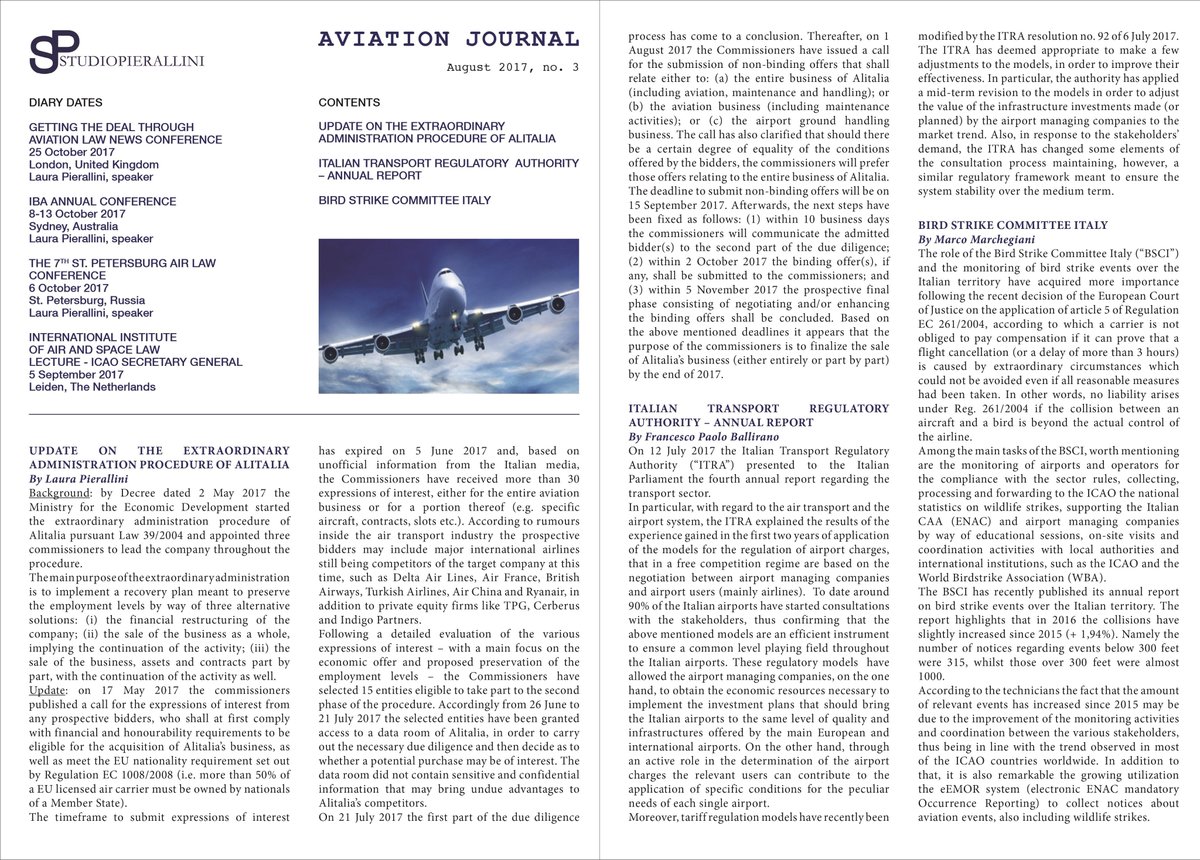 SP STUDIOPIERALLINI

AVIATION JOURNAL

August 2017, no. 3

DIARY DATES

GETTING THE DEAL THROUGH AVIATION LAW NEWS CONFERENCE
25 October 2017
London, United Kingdom
Laura Pierallini, speaker

IBA ANNUAL CONFERENCE
8-13 October 2017
Sydney, Australia
Laura Pierallini, speaker

THE 7TH ST. PETERSBURG AIR LAW CONFERENCE
6 October 2017
St. Petersburg, Russia
Laura Pierallini, speaker

INTERNATIONAL INSTITUTE OF AIR AND SPACE LAW
LECTURE - ICAO SECRETARY GENERAL
5 September 2017
Leiden, The Netherlands

CONTENTS

UPDATE ON THE EXTRAORDINARY ADMINISTRATION PROCEDURE OF ALITALIA

ITALIAN TRANSPORT REGULATORY AUTHORITY – ANNUAL REPORT

BIRD STRIKE COMMITTEE ITALY

UPDATE ON THE EXTRAORDINARY ADMINISTRATION PROCEDURE OF ALITALIA
By Laura Pierallini

Background: by Decree dated 2 May 2017 the Ministry for the Economic Development started the extraordinary administration procedure of Alitalia pursuant Law 39/2004 and appointed three commissioners to lead the company throughout the procedure.

The main purpose of the extraordinary administration is to implement a recovery plan meant to preserve the employment levels by way of three alternative solutions: (i) the financial restructuring of the company; (ii) the sale of the business as a whole, implying the continuation of the activity; (iii) the sale of the business, assets and contracts part by part, with the continuation of the activity as well.

Update: on 17 May 2017 the commissioners published a call for the expressions of interest from any prospective bidders, who shall at first comply with financial and honourability requirements to be eligible for the acquisition of Alitalia's business, as well as meet the EU nationality requirement set out by Regulation EC 1008/2008 (i.e. more than 50% of a EU licensed air carrier must be owned by nationals of a Member State).

The timeframe to submit expressions of interest has expired on 5 June 2017 and, based on unofficial information from the Italian media, the Commissioners have received more than 30 expressions of interest, either for the entire aviation business or for a portion thereof (e.g. specific aircraft, contracts, slots etc.). According to rumours inside the air transport industry the prospective bidders may include major international airlines still being competitors of the target company at this time, such as Delta Air Lines, Air France, British Airways, Turkish Airlines, Air China and Ryanair, in addition to private equity firms like TPG, Cerberus and Indigo Partners.

Following a detailed evaluation of the various expressions of interest – with a main focus on the economic offer and proposed preservation of the employment levels – the Commissioners have selected 15 entities eligible to take part to the second phase of the procedure. Accordingly from 26 June to 21 July 2017 the selected entities have been granted access to a data room of Alitalia, in order to carry out the necessary due diligence and then decide as to whether a potential purchase may be of interest. The data room did not contain sensitive and confidential information that may bring undue advantages to Alitalia's competitors.

On 21 July 2017 the first part of the due diligence process has come to a conclusion. Thereafter, on 1 August 2017 the Commissioners have issued a call for the submission of non-binding offers that shall relate either to: (a) the entire business of Alitalia (including aviation, maintenance and handling); or (b) the aviation business (including maintenance activities); or (c) the airport ground handling business. The call has also clarified that should there be a certain degree of equality of the conditions offered by the bidders, the commissioners will prefer those offers relating to the entire business of Alitalia. The deadline to submit non-binding offers will be on 15 September 2017. Afterwards, the next steps have been fixed as follows: (1) within 10 business days the commissioners will communicate the admitted bidder(s) to the second part of the due diligence; (2) within 2 October 2017 the binding offer(s), if any, shall be submitted to the commissioners; and (3) within 5 November 2017 the prospective final phase consisting of negotiating and/or enhancing the binding offers shall be concluded. Based on the above mentioned deadlines it appears that the purpose of the commissioners is to finalize the sale of Alitalia's business (either entirely or part by part) by the end of 2017.

ITALIAN TRANSPORT REGULATORY AUTHORITY – ANNUAL REPORT
By Francesco Paolo Ballirano

On 12 July 2017 the Italian Transport Regulatory Authority ("ITRA") presented to the Italian Parliament the fourth annual report regarding the transport sector.

In particular, with regard to the air transport and the airport system, the ITRA explained the results of the experience gained in the first two years of application of the models for the regulation of airport charges, that in a free competition regime are based on the negotiation between airport managing companies and airport users (mainly airlines). To date around 90% of the Italian airports have started consultations with the stakeholders, thus confirming that the above mentioned models are an efficient instrument to ensure a common level playing field throughout the Italian airports. These regulatory models have allowed the airport managing companies, on the one hand, to obtain the economic resources necessary to implement the investment plans that should bring the Italian airports to the same level of quality and infrastructures offered by the main European and international airports. On the other hand, through an active role in the determination of the airport charges the relevant users can contribute to the application of specific conditions for the peculiar needs of each single airport.

Moreover, tariff regulation models have recently been modified by the ITRA resolution no. 92 of 6 July 2017. The ITRA has deemed appropriate to make a few adjustments to the models, in order to improve their effectiveness. In particular, the authority has applied a mid-term revision to the models in order to adjust the value of the infrastructure investments made (or planned) by the airport managing companies to the market trend. Also, in response to the stakeholders' demand, the ITRA has changed some elements of the consultation process maintaining, however, a similar regulatory framework meant to ensure the system stability over the medium term.

BIRD STRIKE COMMITTEE ITALY
By Marco Marchegiani

The role of the Bird Strike Committee Italy ("BSCI") and the monitoring of bird strike events over the Italian territory have acquired more importance following the recent decision of the European Court of Justice on the application of article 5 of Regulation EC 261/2004, according to which a carrier is not obliged to pay compensation if it can prove that a flight cancellation (or a delay of more than 3 hours) is caused by extraordinary circumstances which could not be avoided even if all reasonable measures had been taken. In other words, no liability arises under Reg. 261/2004 if the collision between an aircraft and a bird is beyond the actual control of the airline.

Among the main tasks of the BSCI, worth mentioning are the monitoring of airports and operators for the compliance with the sector rules, collecting, processing and forwarding to the ICAO the national statistics on wildlife strikes, supporting the Italian CAA (ENAC) and airport managing companies by way of educational sessions, on-site visits and coordination activities with local authorities and international institutions, such as the ICAO and the World Birdstrike Association (WBA).

The BSCI has recently published its annual report on bird strike events over the Italian territory. The report highlights that in 2016 the collisions have slightly increased since 2015 (+ 1,94%). Namely the number of notices regarding events below 300 feet were 315, whilst those over 300 feet were almost 1000.

According to the technicians the fact that the amount of relevant events has increased since 2015 may be due to the improvement of the monitoring activities and coordination between the various stakeholders, thus being in line with the trend observed in most of the ICAO countries worldwide. In addition to that, it is also remarkable the growing utilization the eEMOR system (electronic ENAC mandatory Occurrence Reporting) to collect notices about aviation events, also including wildlife strikes.